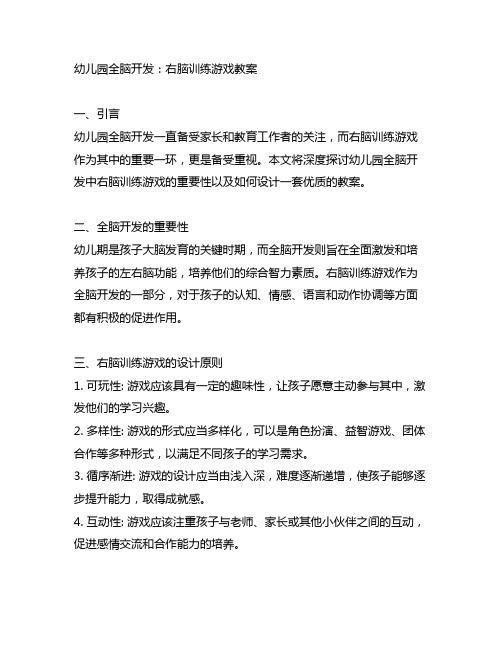 幼儿园全脑开发：右脑训练游戏教案

一、引言
幼儿园全脑开发一直备受家长和教育工作者的关注，而右脑训练游戏作为其中的重要一环，更是备受重视。本文将深度探讨幼儿园全脑开发中右脑训练游戏的重要性以及如何设计一套优质的教案。

二、全脑开发的重要性
幼儿期是孩子大脑发育的关键时期，而全脑开发则旨在全面激发和培养孩子的左右脑功能，培养他们的综合智力素质。右脑训练游戏作为全脑开发的一部分，对于孩子的认知、情感、语言和动作协调等方面都有积极的促进作用。

三、右脑训练游戏的设计原则
1. 可玩性: 游戏应该具有一定的趣味性，让孩子愿意主动参与其中，激发他们的学习兴趣。
2. 多样性: 游戏的形式应当多样化，可以是角色扮演、益智游戏、团体合作等多种形式，以满足不同孩子的学习需求。
3. 循序渐进: 游戏的设计应当由浅入深，难度逐渐递增，使孩子能够逐步提升能力，取得成就感。
4. 互动性: 游戏应该注重孩子与老师、家长或其他小伙伴之间的互动，促进感情交流和合作能力的培养。